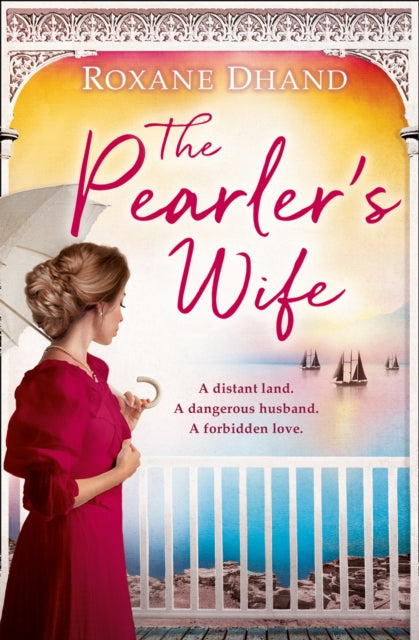 ROXANE DHAND

The Pearler's Wife

A distant land.
A dangerous husband.
A forbidden love.